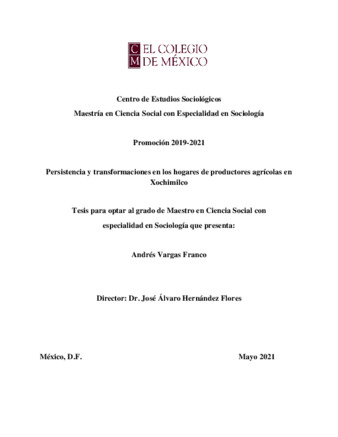 C M EL COLEGIO DE MÉXICO

Centro de Estudios Sociológicos
Maestría en Ciencia Social con Especialidad en Sociología

Promoción 2019-2021

Persistencia y transformaciones en los hogares de productores agrícolas en Xochimilco

Tesis para optar al grado de Maestro en Ciencia Social con especialidad en Sociología que presenta:

Andrés Vargas Franco

Director: Dr. José Álvaro Hernández Flores

México, D.F.

Mayo 2021